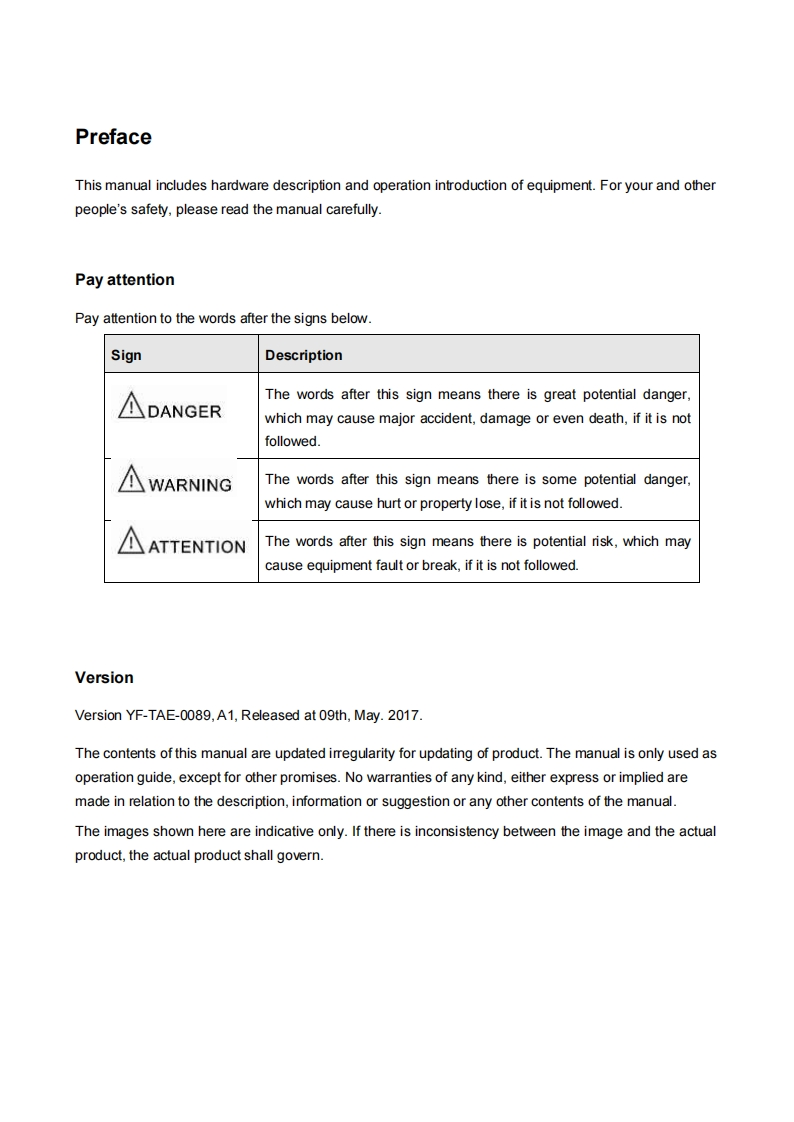 Preface

This manual includes hardware description and operation introduction of equipment. For your and other people's safety, please read the manual carefully.

Pay attention

Pay attention to the words after the signs below.

| Sign | Description |
|---|---|
| DANGER | The words after this sign means there is great potential danger, which may cause major accident, damage or even death, if it is not followed. |
| WARNING | The words after this sign means there is some potential danger, which may cause hurt or property lose, if it is not followed. |
| ATTENTION | The words after this sign means there is potential risk, which may cause equipment fault or break, if it is not followed. |

Version

Version YF-TAE-0089, A1, Released at 09th, May. 2017.

The contents of this manual are updated irregularity for updating of product. The manual is only used as operation guide, except for other promises. No warranties of any kind, either express or implied are made in relation to the description, information or suggestion or any other contents of the manual.

The images shown here are indicative only. If there is inconsistency between the image and the actual product, the actual product shall govern.